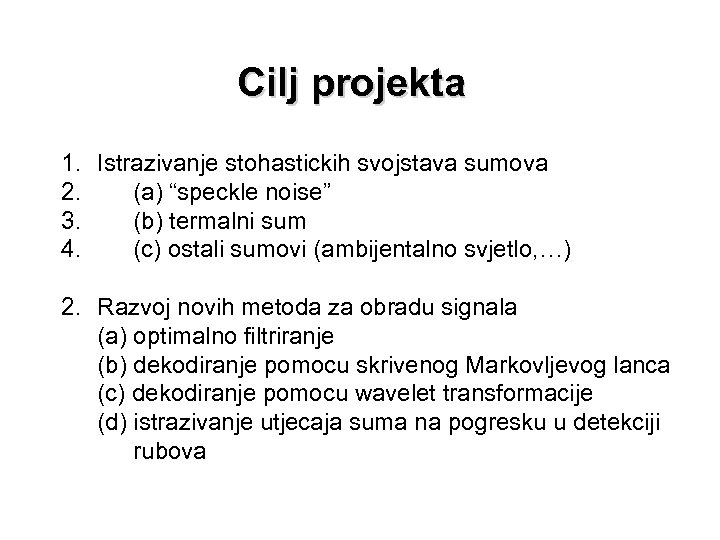 Cilj projekta

1. Istrazivanje stohastickih svojstava sumova
2. (a) “speckle noise”
3. (b) termalni sum
4. (c) ostali sumovi (ambijentalno svjetlo,…)

2. Razvoj novih metoda za obradu signala
(a) optimalno filtriranje
(b) dekodiranje pomocu skrivenog Markovljevog lanca
(c) dekodiranje pomocu wavelet transformacije
(d) istrazivanje utjecaja suma na pogresku u detekciji rubova